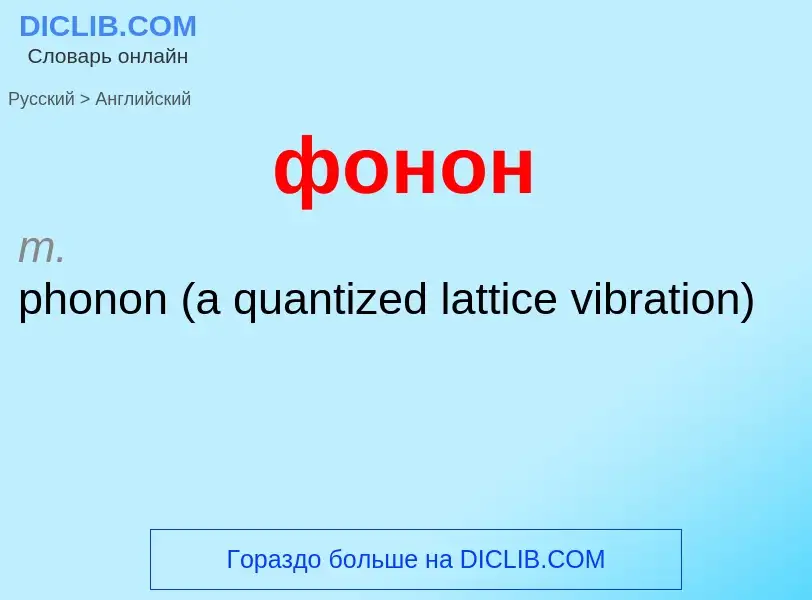 DICLIB.COM
Словарь онлайн

Русский > Английский

фонон

m.
phonon (a quantized lattice vibration)

Гораздо больше на DICLIB.COM